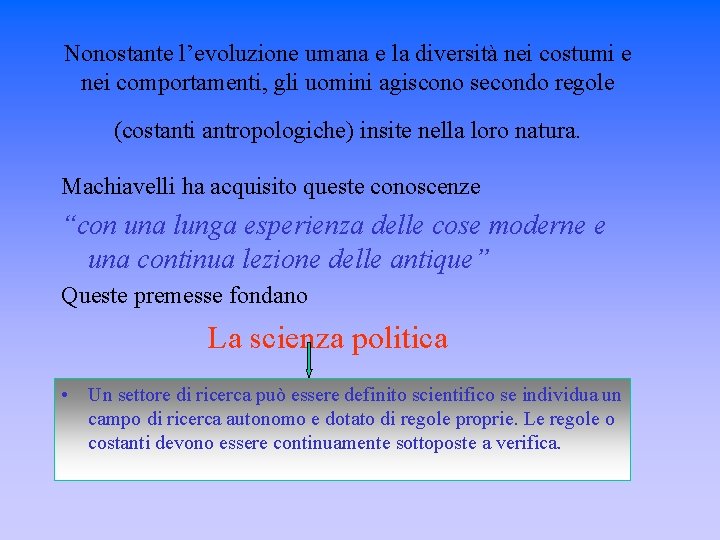 Nonostante l’evoluzione umana e la diversità nei costumi e nei comportamenti, gli uomini agiscono secondo regole

(costanti antropologiche) insite nella loro natura.

Machiavelli ha acquisito queste conoscenze

“con una lunga esperienza delle cose moderne e una continua lezione delle antique”

Queste premesse fondano

La scienza politica

• Un settore di ricerca può essere definito scientifico se individua un campo di ricerca autonomo e dotato di regole proprie. Le regole o costanti devono essere continuamente sottoposte a verifica.